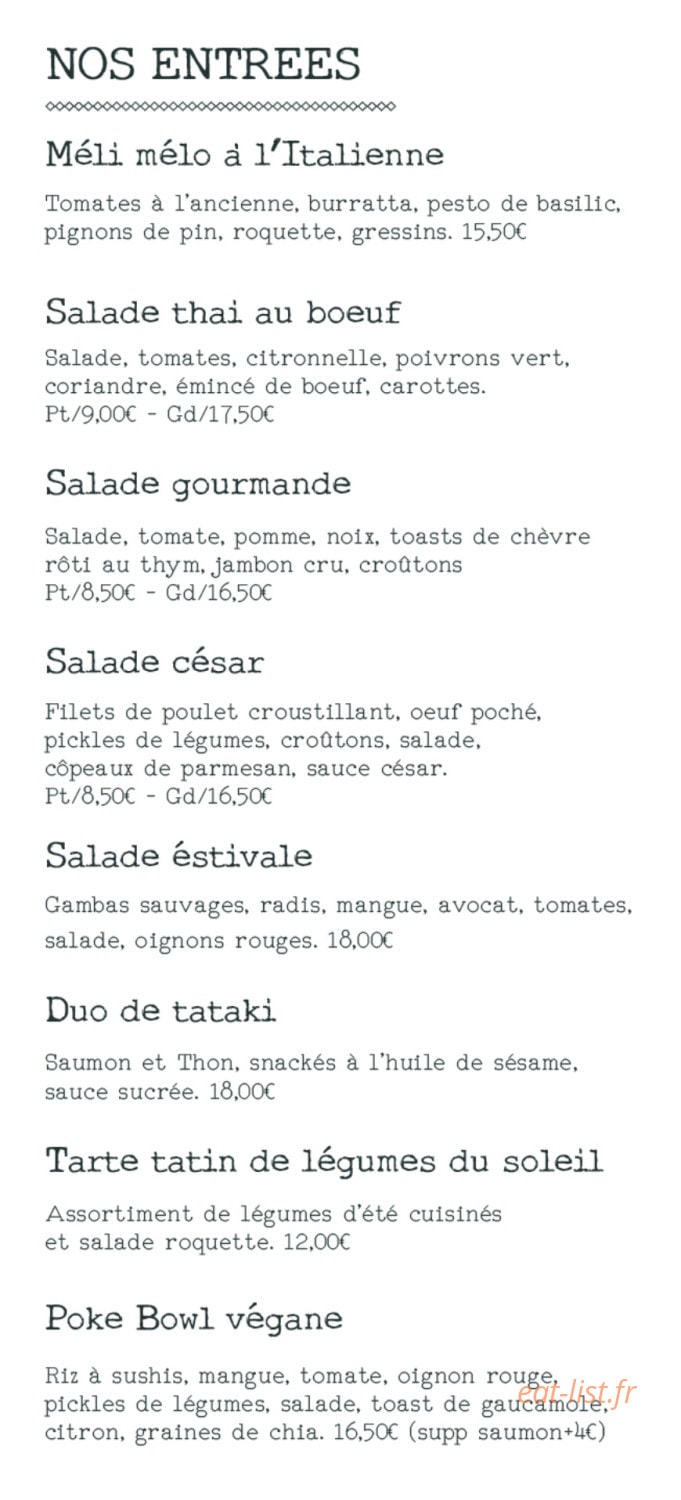 NOS ENTREES

Méli mélo à l'Italienne

Tomates à l'ancienne, burratta, pesto de basilic, pignons de pin, roquette, gressins. 15,50€

Salade thai au boeuf

Salade, tomates, citronnelle, poivrons vert, coriandre, émincé de boeuf, carottes.
Pt/9,00€ - Gd/17,50€

Salade gourmande

Salade, tomate, pomme, noix, toasts de chèvre rôti au thym, jambon cru, croûtons
Pt/8,50€ - Gd/16,50€

Salade césar

Filets de poulet croustillant, oeuf poché, pickles de légumes, croûtons, salade, côpeaux de parmesan, sauce césar.
Pt/8,50€ - Gd/16,50€

Salade éstivale

Gambas sauvages, radis, mangue, avocat, tomates, salade, oignons rouges. 18,00€

Duo de tataki

Saumon et Thon, snackés à l'huile de sésame, sauce sucrée. 18,00€

Tarte tatin de légumes du soleil

Assortiment de légumes d'été cuisinés et salade roquette. 12,00€

Poke Bowl végane

Riz à sushis, mangue, tomate, oignon rouge, pickles de légumes, salade, toast de gaucamole, citron, graines de chia. 16,50€ (supp saumon+4€)

eat-list.fr